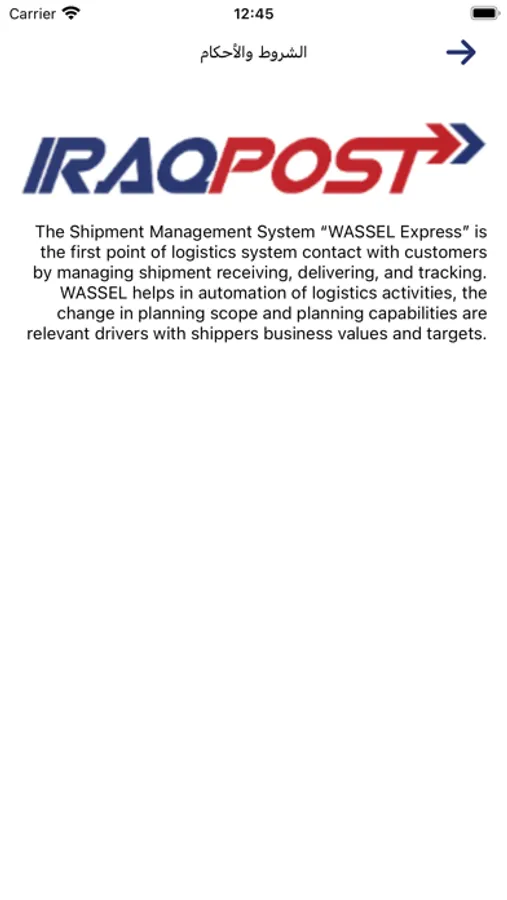 Carrier 12:45

الشروط والأحكام

IRAQPOST

The Shipment Management System “WASSEL Express” is the first point of logistics system contact with customers by managing shipment receiving, delivering, and tracking. WASSEL helps in automation of logistics activities, the change in planning scope and planning capabilities are relevant drivers with shippers business values and targets.